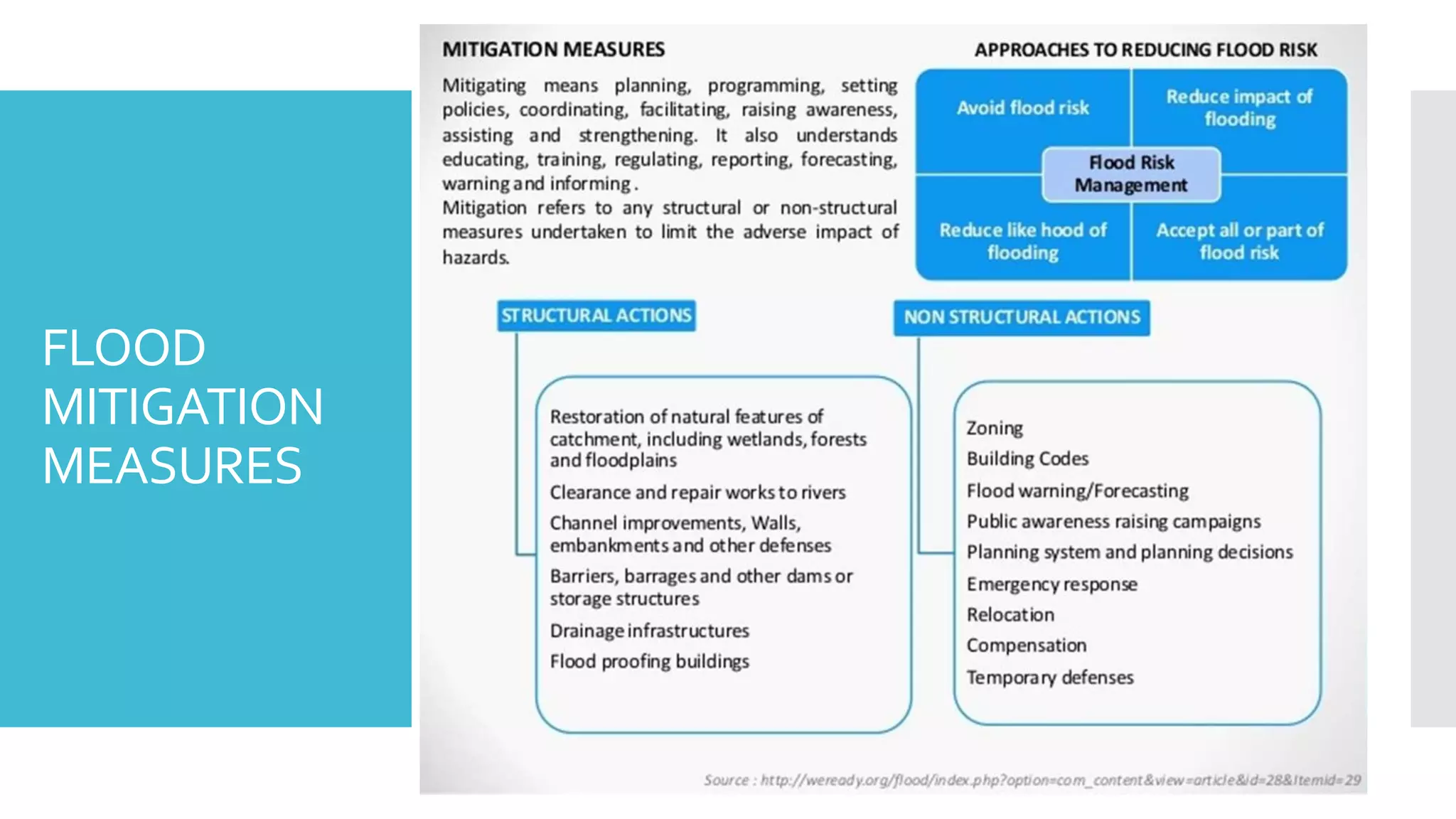 FLOOD MITIGATION MEASURES

MITIGATION MEASURES

Mitigating means planning, programming, setting policies, coordinating, facilitating, raising awareness, assisting and strengthening. It also understands educating, training, regulating, reporting, forecasting, warning and informing.
Mitigation refers to any structural or non-structural measures undertaken to limit the adverse impact of hazards.

APPROACHES TO REDUCING FLOOD RISK

Avoid flood risk

Reduce impact of flooding

Flood Risk Management

Reduce like hood of flooding

Accept all or part of flood risk

STRUCTURAL ACTIONS

Restoration of natural features of catchment, including wetlands, forests and floodplains
Clearance and repair works to rivers
Channel improvements, Walls, embankments and other defenses
Barriers, barrages and other dams or storage structures
Drainage infrastructures
Flood proofing buildings

NON STRUCTURAL ACTIONS

Zoning
Building Codes
Flood warning/Forecasting
Public awareness raising campaigns
Planning system and planning decisions
Emergency response
Relocation
Compensation
Temporary defenses

Source : http://weready.org/flood/index.php?option=com_content&view=article&id=28&Itemid=29